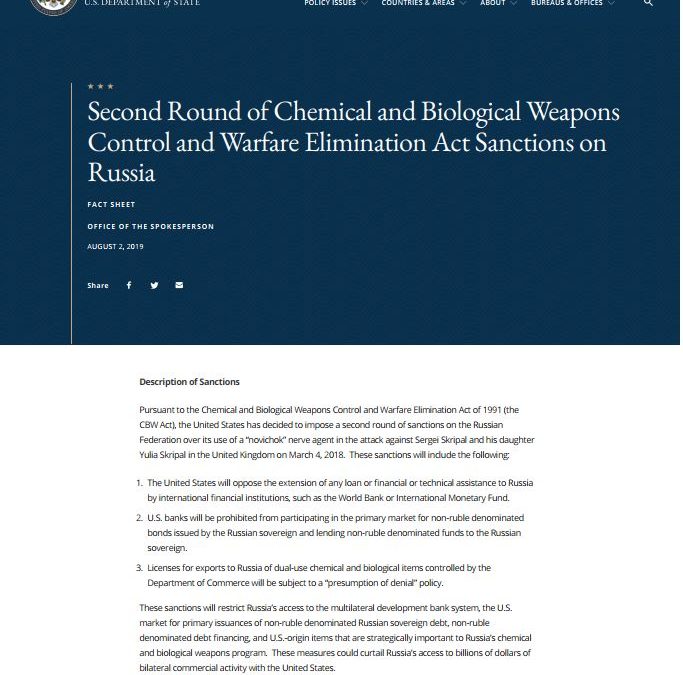 U.S. DEPARTMENT of STATE

POLICY ISSUES COUNTRIES & AREAS ABOUT BUREAUS & OFFICES

★★★

Second Round of Chemical and Biological Weapons Control and Warfare Elimination Act Sanctions on Russia

FACT SHEET

OFFICE OF THE SPOKESPERSON

AUGUST 2, 2019

Share

Description of Sanctions

Pursuant to the Chemical and Biological Weapons Control and Warfare Elimination Act of 1991 (the CBW Act), the United States has decided to impose a second round of sanctions on the Russian Federation over its use of a "novichok" nerve agent in the attack against Sergei Skripal and his daughter Yulia Skripal in the United Kingdom on March 4, 2018. These sanctions will include the following:

1. The United States will oppose the extension of any loan or financial or technical assistance to Russia by international financial institutions, such as the World Bank or International Monetary Fund.

2. U.S. banks will be prohibited from participating in the primary market for non-ruble denominated bonds issued by the Russian sovereign and lending non-ruble denominated funds to the Russian sovereign.

3. Licenses for exports to Russia of dual-use chemical and biological items controlled by the Department of Commerce will be subject to a "presumption of denial" policy.

These sanctions will restrict Russia's access to the multilateral development bank system, the U.S. market for primary issuances of non-ruble denominated Russian sovereign debt, non-ruble denominated debt financing, and U.S.-origin items that are strategically important to Russia's chemical and biological weapons program. These measures could curtail Russia's access to billions of dollars of bilateral commercial activity with the United States.